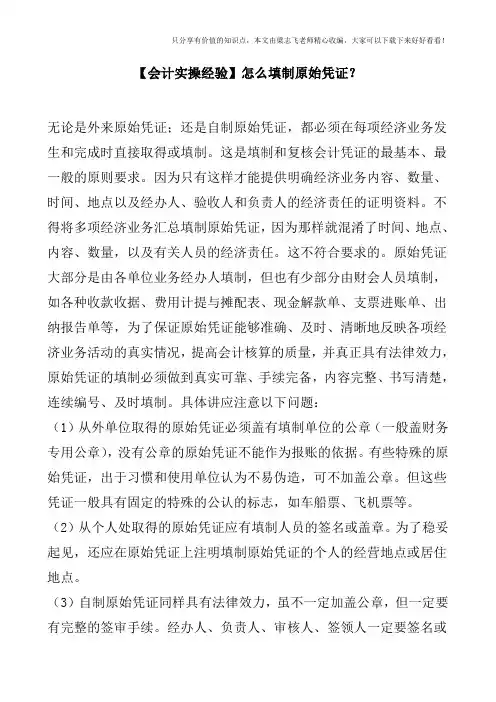 只分享有价值的知识点，本文由梁志飞老师精心收编，大家可以下载下来好好看看！

【会计实操经验】怎么填制原始凭证？

无论是外来原始凭证；还是自制原始凭证，都必须在每项经济业务发生和完成时直接取得或填制。这是填制和复核会计凭证的最基本、最一般的原则要求。因为只有这样才能提供明确经济业务内容、数量、时间、地点以及经办人、验收人和负责人的经济责任的证明资料。不得将多项经济业务汇总填制原始凭证，因为那样就混淆了时间、地点、内容、数量，以及有关人员的经济责任。这不符合要求的。原始凭证大部分是由各单位业务经办人填制，但也有少部分由财会人员填制，如各种收款收据、费用计提与摊配表、现金解款单、支票进账单、出纳报告单等，为了保证原始凭证能够准确、及时、清晰地反映各项经济业务活动的真实情况，提高会计核算的质量，并真正具有法律效力，原始凭证的填制必须做到真实可靠、手续完备，内容完整、书写清楚，连续编号、及时填制。具体讲应注意以下问题：

（1）从外单位取得的原始凭证必须盖有填制单位的公章（一般盖财务专用公章），没有公章的原始凭证不能作为报账的依据。有些特殊的原始凭证，出于习惯和使用单位认为不易伪造，可不加盖公章。但这些凭证一般具有固定的特殊的公认的标志，如车船票、飞机票等。

（2）从个人处取得的原始凭证应有填制人员的签名或盖章。为了稳妥起见，还应在原始凭证上注明填制原始凭证的个人的经营地点或居住地点。

（3）自制原始凭证同样具有法律效力，虽不一定加盖公章，但一定要有完整的签审手续。经办人、负责人、审核人、签领人一定要签名或